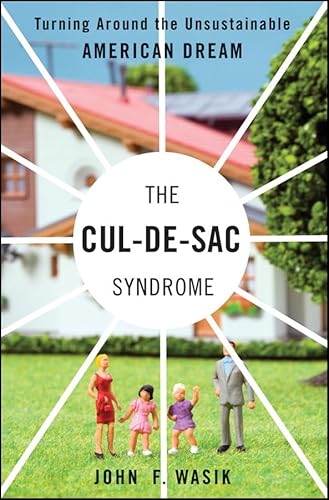 Turning Around the Unsustainable
AMERICAN DREAM

THE
CUL-DE-SAC
SYNDROME

JOHN F. WASIK